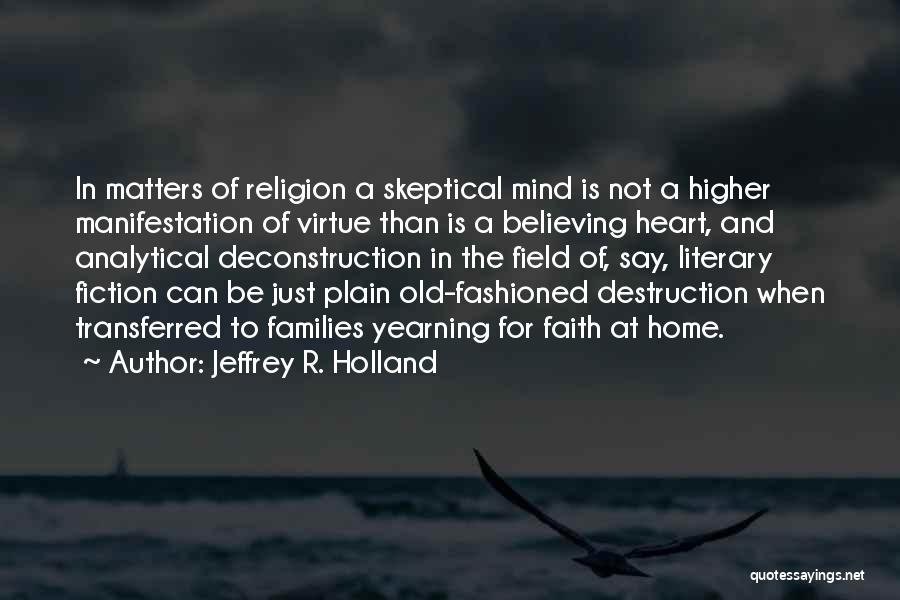 In matters of religion a skeptical mind is not a higher manifestation of virtue than is a believing heart, and analytical deconstruction in the field of, say, literary fiction can be just plain old-fashioned destruction when transferred to families yearning for faith at home.
~ Author: Jeffrey R. Holland

quotessayings.net